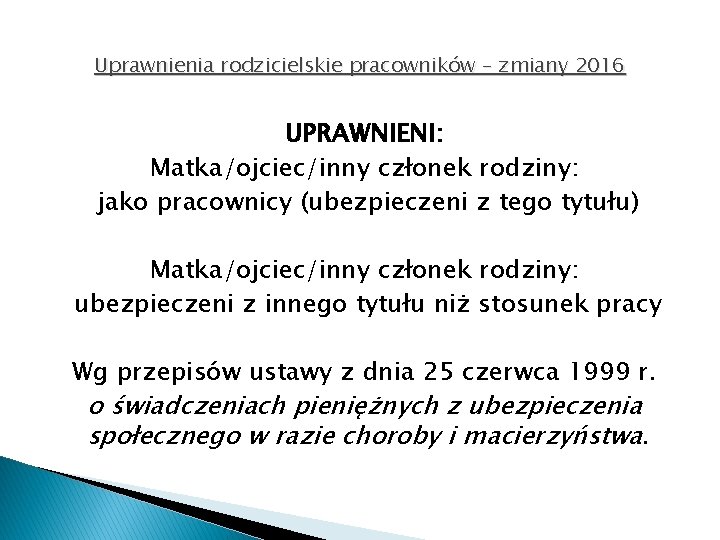 Uprawnienia rodzicielskie pracowników – zmiany 2016

UPRAWNIENI:
Matka/ojciec/inny członek rodziny:
jako pracownicy (ubezpieczeni z tego tytułu)

Matka/ojciec/inny członek rodziny:
ubezpieczeni z innego tytułu niż stosunek pracy

Wg przepisów ustawy z dnia 25 czerwca 1999 r.
o świadczeniach pieniężnych z ubezpieczenia społecznego w razie choroby i macierzyństwa.